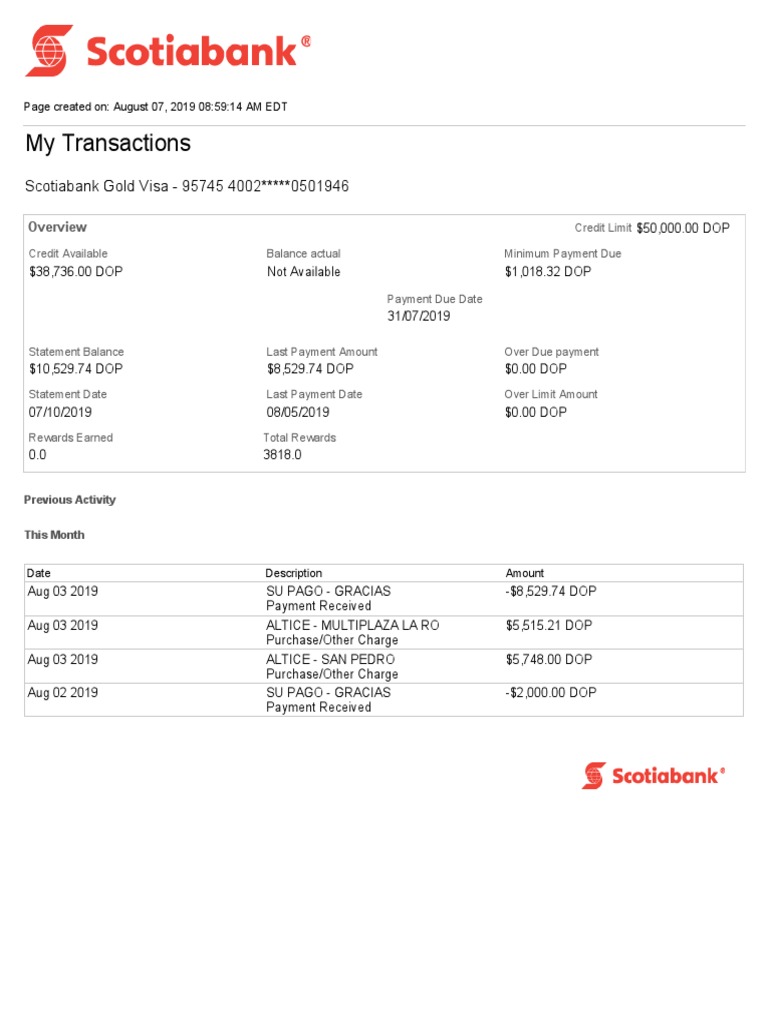 Scotiabank®

Page created on: August 07, 2019 08:59:14 AM EDT

My Transactions

Scotiabank Gold Visa - 95745 4002*****0501946

Overview

Credit Limit $50,000.00 DOP

Credit Available
$38,736.00 DOP

Balance actual
Not Available

Minimum Payment Due
$1,018.32 DOP

Payment Due Date
31/07/2019

Statement Balance
$10,529.74 DOP

Last Payment Amount
$8,529.74 DOP

Over Due payment
$0.00 DOP

Statement Date
07/10/2019

Last Payment Date
08/05/2019

Over Limit Amount
$0.00 DOP

Rewards Earned
0.0

Total Rewards
3818.0

Previous Activity

This Month

| Date | Description | Amount |
|---|---|---|
| Aug 03 2019 | SU PAGO - GRACIAS Payment Received | -$8,529.74 DOP |
| Aug 03 2019 | ALTICE - MULTIPLAZA LA RO Purchase/Other Charge | $5,515.21 DOP |
| Aug 03 2019 | ALTICE - SAN PEDRO Purchase/Other Charge | $5,748.00 DOP |
| Aug 02 2019 | SU PAGO - GRACIAS Payment Received | -$2,000.00 DOP |

Scotiabank®